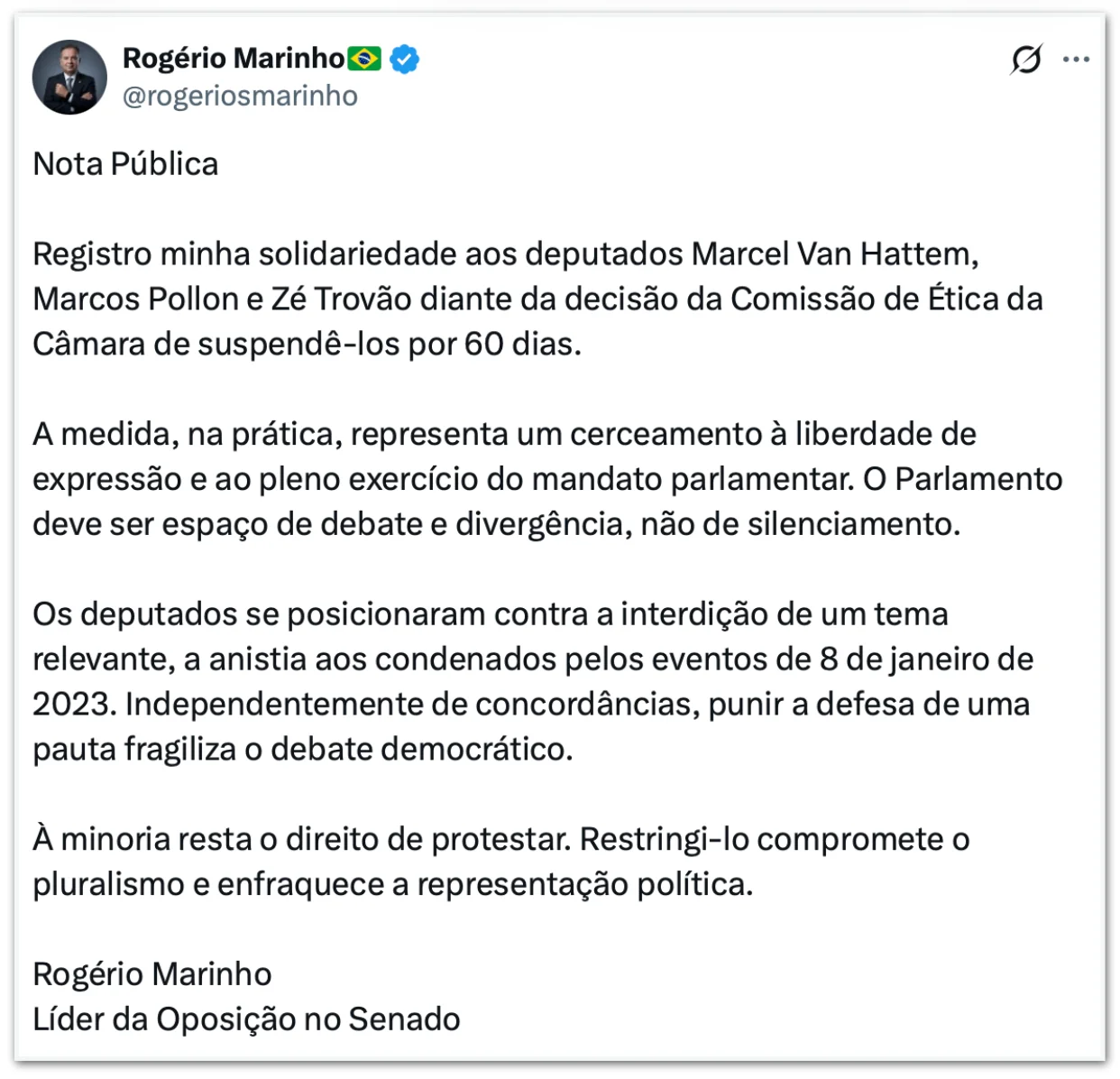 Rogério Marinho🇧🇷
@rogeriosmarinho

Nota Pública

Registro minha solidariedade aos deputados Marcel Van Hattem, Marcos Pollon e Zé Trovão diante da decisão da Comissão de Ética da Câmara de suspendê-los por 60 dias.

A medida, na prática, representa um cerceamento à liberdade de expressão e ao pleno exercício do mandato parlamentar. O Parlamento deve ser espaço de debate e divergência, não de silenciamento.

Os deputados se posicionaram contra a interdição de um tema relevante, a anistia aos condenados pelos eventos de 8 de janeiro de 2023. Independentemente de concordâncias, punir a defesa de uma pauta fragiliza o debate democrático.

À minoria resta o direito de protestar. Restringi-lo compromete o pluralismo e enfraquece a representação política.

Rogério Marinho
Líder da Oposição no Senado